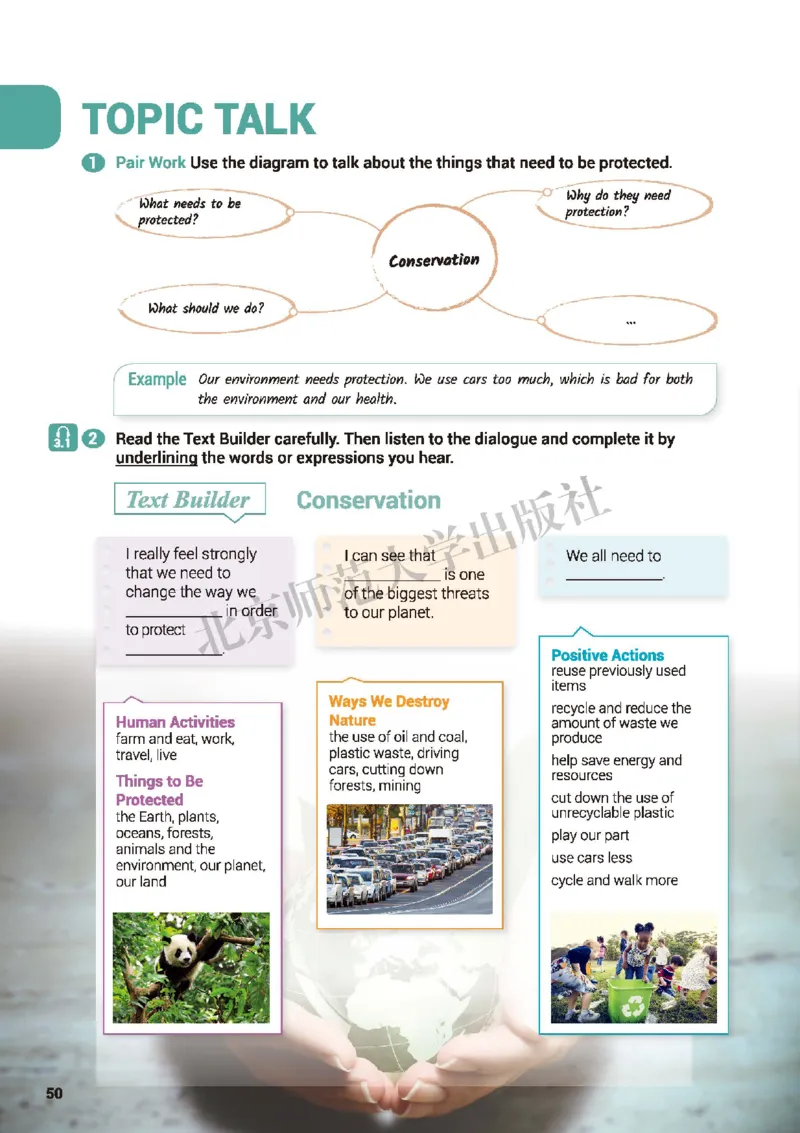 TOPIC TALK

1 Pair Work Use the diagram to talk about the things that need to be protected.

What needs to be protected?

Why do they need protection?

Conservation

What should we do?

...

Example Our environment needs protection. We use cars too much, which is bad for both the environment and our health.

3.1 2 Read the Text Builder carefully. Then listen to the dialogue and complete it by underlining the words or expressions you hear.

Text Builder Conservation

北京师范大学出版社

I really feel strongly that we need to change the way we ____________ in order to protect ____________.

I can see that ____________ is one of the biggest threats to our planet.

We all need to ____________.

Human Activities
farm and eat, work, travel, live

Things to Be Protected
the Earth, plants, oceans, forests, animals and the environment, our planet, our land

Ways We Destroy Nature
the use of oil and coal, plastic waste, driving cars, cutting down forests, mining

Positive Actions
reuse previously used items
recycle and reduce the amount of waste we produce
help save energy and resources
cut down the use of unrecyclable plastic
play our part
use cars less
cycle and walk more

50